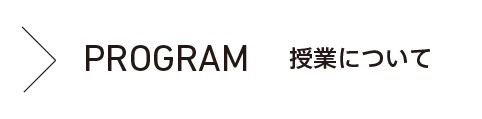 PROGRAM 授業について